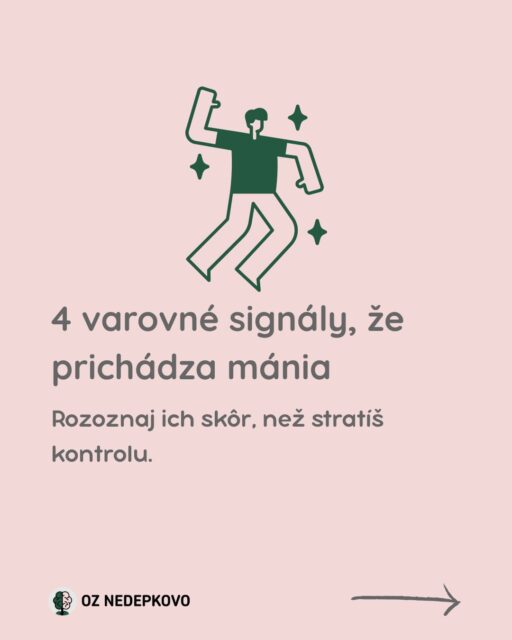 4 varovné signály, že prichádza mánia

Rozoznaj ich skôr, než stratíš kontrolu.

OZ NEDEPKOVO